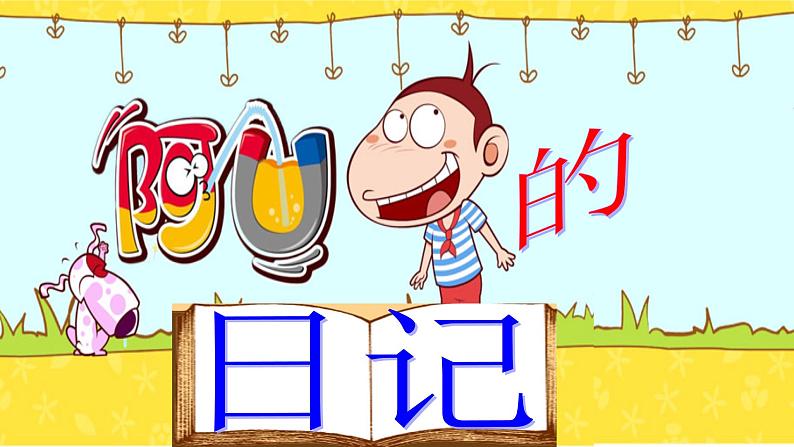 阿U的日记